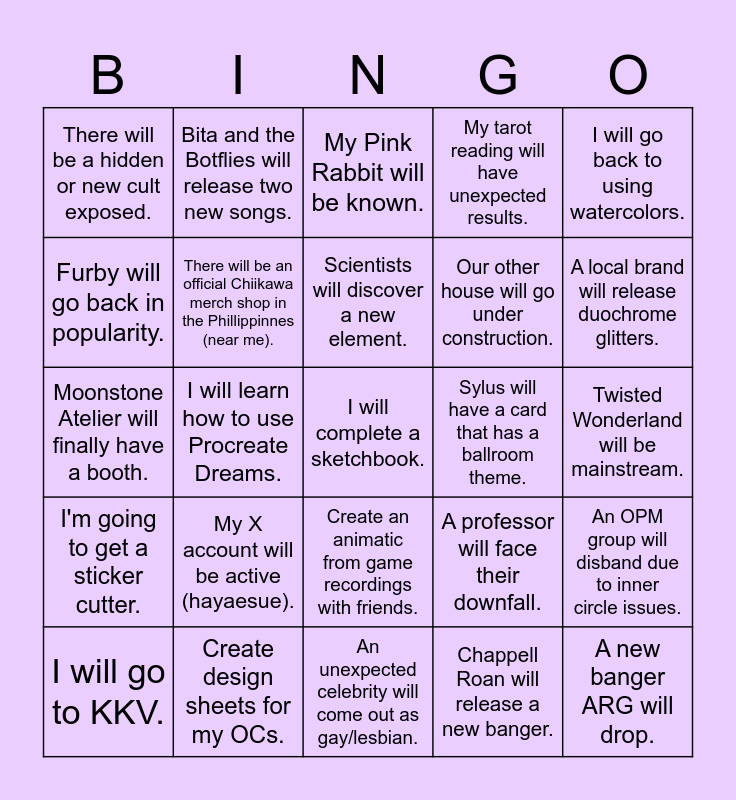 | B | I | N | G | O |
|---|---|---|---|---|
| There will be a hidden or new cult exposed. | Bita and the Botflies will release two new songs. | My Pink Rabbit will be known. | My tarot reading will have unexpected results. | I will go back to using watercolors. |
| Furby will go back in popularity. | There will be an official Chiikawa merch shop in the Phillippinnes (near me). | Scientists will discover a new element. | Our other house will go under construction. | A local brand will release duochrome glitters. |
| Moonstone Atelier will finally have a booth. | I will learn how to use Procreate Dreams. | I will complete a sketchbook. | Sylus will have a card that has a ballroom theme. | Twisted Wonderland will be mainstream. |
| I'm going to get a sticker cutter. | My X account will be active (hayaesue). | Create an animatic from game recordings with friends. | A professor will face their downfall. | An OPM group will disband due to inner circle issues. |
| I will go to KKV. | Create design sheets for my OCs. | An unexpected celebrity will come out as gay/lesbian. | Chappell Roan will release a new banger. | A new banger ARG will drop. |